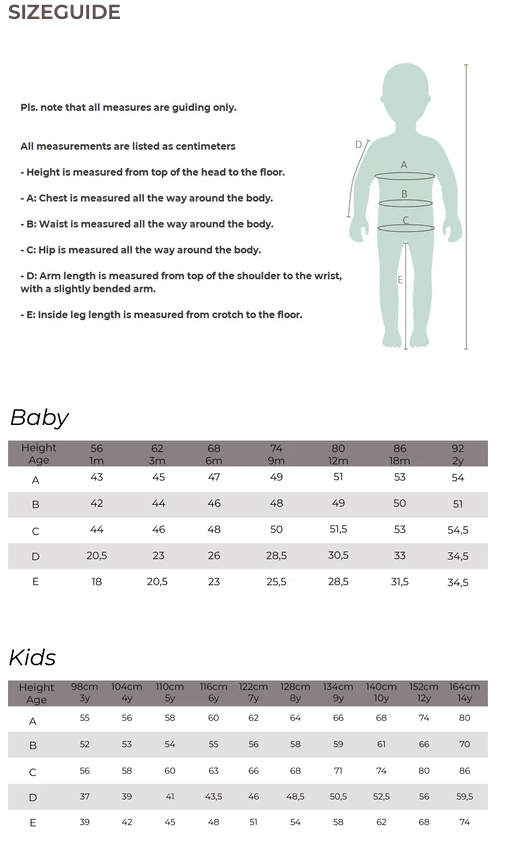 SIZEGUIDE

Pls. note that all measures are guiding only.

All measurements are listed as centimeters

- Height is measured from top of the head to the floor.

- A: Chest is measured all the way around the body.

- B: Waist is measured all the way around the body.

- C: Hip is measured all the way around the body.

- D: Arm length is measured from top of the shoulder to the wrist, with a slightly bended arm.

- E: Inside leg length is measured from crotch to the floor.

D
A
B
C
E

Baby

| Height Age | 56 1m | 62 3m | 68 6m | 74 9m | 80 12m | 86 18m | 92 2y |
|---|---|---|---|---|---|---|---|
| A | 43 | 45 | 47 | 49 | 51 | 53 | 54 |
| B | 42 | 44 | 46 | 48 | 49 | 50 | 51 |
| C | 44 | 46 | 48 | 50 | 51,5 | 53 | 54,5 |
| D | 20,5 | 23 | 26 | 28,5 | 30,5 | 33 | 34,5 |
| E | 18 | 20,5 | 23 | 25,5 | 28,5 | 31,5 | 34,5 |

Kids

| Height Age | 98cm 3y | 104cm 4y | 110cm 5y | 116cm 6y | 122cm 7y | 128cm 8y | 134cm 9y | 140cm 10y | 152cm 12y | 164cm 14y |
|---|---|---|---|---|---|---|---|---|---|---|
| A | 55 | 56 | 58 | 60 | 62 | 64 | 66 | 68 | 74 | 80 |
| B | 52 | 53 | 54 | 55 | 56 | 58 | 59 | 61 | 66 | 70 |
| C | 56 | 58 | 60 | 63 | 66 | 68 | 71 | 74 | 80 | 86 |
| D | 37 | 39 | 41 | 43,5 | 46 | 48,5 | 50,5 | 52,5 | 56 | 59,5 |
| E | 39 | 42 | 45 | 48 | 51 | 54 | 58 | 62 | 68 | 74 |